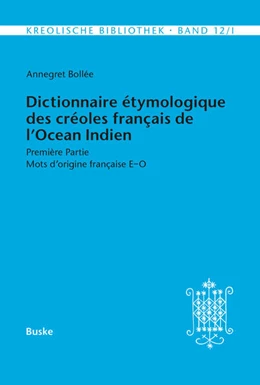 KREOLISCHE BIBLIOTHEK · BAND 12/I

Annegret Bollée

Dictionnaire étymologique des créoles français de l'Ocean Indien

Première Partie
Mots d'origine française E–O

Buske